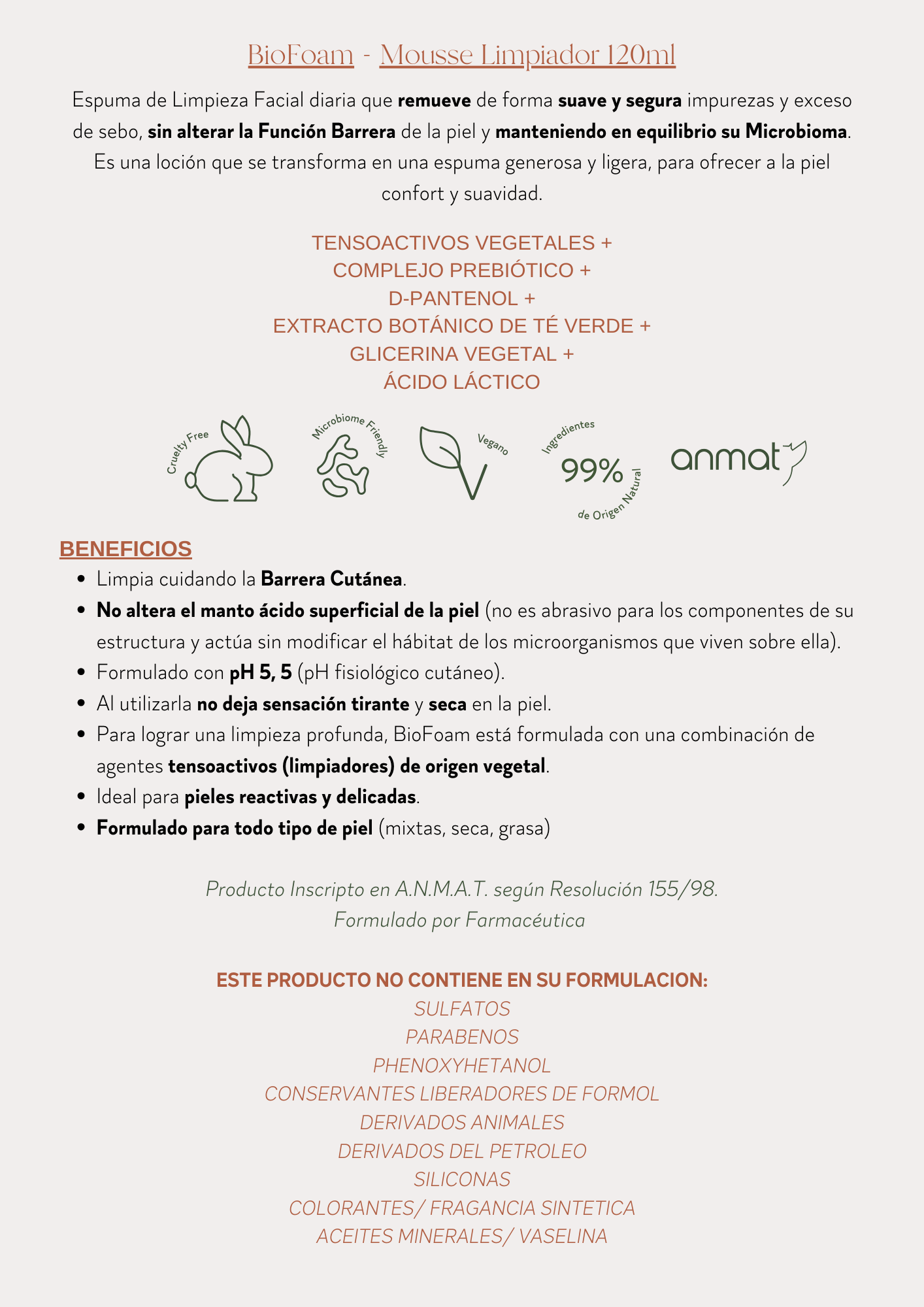 BioFoam - Mousse Limpiador 120ml

Espuma de Limpieza Facial diaria que remueve de forma suave y segura impurezas y exceso de sebo, sin alterar la Función Barrera de la piel y manteniendo en equilibrio su Microbioma. Es una loción que se transforma en una espuma generosa y ligera, para ofrecer a la piel confort y suavidad.

TENSOACTIVOS VEGETALES +
COMPLEJO PREBIÓTICO +
D-PANTENOL +
EXTRACTO BOTÁNICO DE TÉ VERDE +
GLICERINA VEGETAL +
ÁCIDO LÁCTICO

Cruelty Free

Microbiome Friendly

Vegano

Ingredientes 99% de Origen Natural

anmat

BENEFICIOS
• Limpia cuidando la Barrera Cutánea.
• No altera el manto ácido superficial de la piel (no es abrasivo para los componentes de su estructura y actúa sin modificar el hábitat de los microorganismos que viven sobre ella).
• Formulado con pH 5, 5 (pH fisiológico cutáneo).
• Al utilizarla no deja sensación tirante y seca en la piel.
• Para lograr una limpieza profunda, BioFoam está formulada con una combinación de agentes tensoactivos (limpiadores) de origen vegetal.
• Ideal para pieles reactivas y delicadas.
• Formulado para todo tipo de piel (mixtas, seca, grasa)

Producto Inscripto en A.N.M.A.T. según Resolución 155/98.
Formulado por Farmacéutica

ESTE PRODUCTO NO CONTIENE EN SU FORMULACION:
SULFATOS
PARABENOS
PHENOXYHETANOL
CONSERVANTES LIBERADORES DE FORMOL
DERIVADOS ANIMALES
DERIVADOS DEL PETROLEO
SILICONAS
COLORANTES/ FRAGANCIA SINTETICA
ACEITES MINERALES/ VASELINA